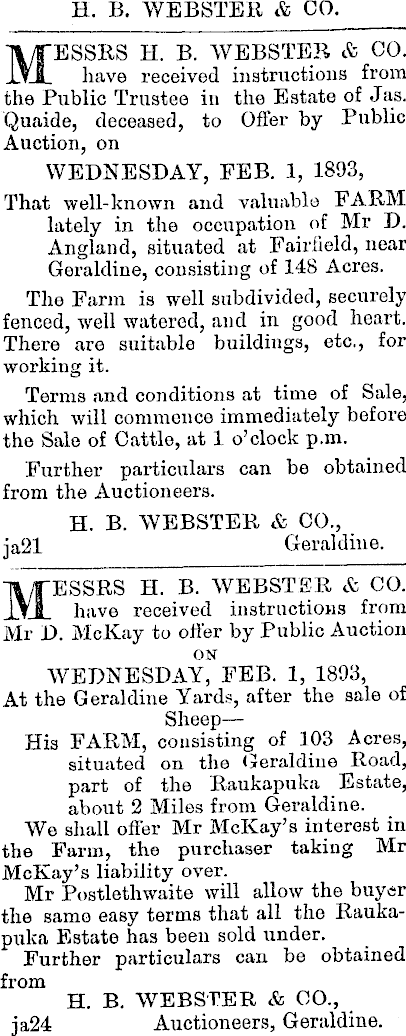 H. B. WEBSTER & CO.

MESSRS H. B. WEBSTER & CO. have received instructions from the Public Trustee in the Estate of Jas. Quaide, deceased, to Offer by Public Auction, on

WEDNESDAY, FEB. 1, 1893,

That well-known and valuable FARM lately in the occupation of Mr D. Angland, situated at Fairfield, near Geraldine, consisting of 148 Acres.

The Farm is well subdivided, securely fenced, well watered, and in good heart. There are suitable buildings, etc., for working it.

Terms and conditions at time of Sale, which will commence immediately before the Sale of Cattle, at 1 o'clock p.m.

Further particulars can be obtained from the Auctioneers.

H. B. WEBSTER & CO.,
ja21 Geraldine.

MESSRS H. B. WEBSTER & CO. have received instructions from Mr D. McKay to offer by Public Auction

ON

WEDNESDAY, FEB. 1, 1893,

At the Geraldine Yards, after the sale of Sheep—

His FARM, consisting of 103 Acres, situated on the Geraldine Road, part of the Raukapuka Estate, about 2 Miles from Geraldine.

We shall offer Mr McKay's interest in the Farm, the purchaser taking Mr McKay's liability over.

Mr Postlethwaite will allow the buyer the same easy terms that all the Raukapuka Estate has been sold under.

Further particulars can be obtained from

H. B. WEBSTER & CO.,
ja24 Auctioneers, Geraldine.